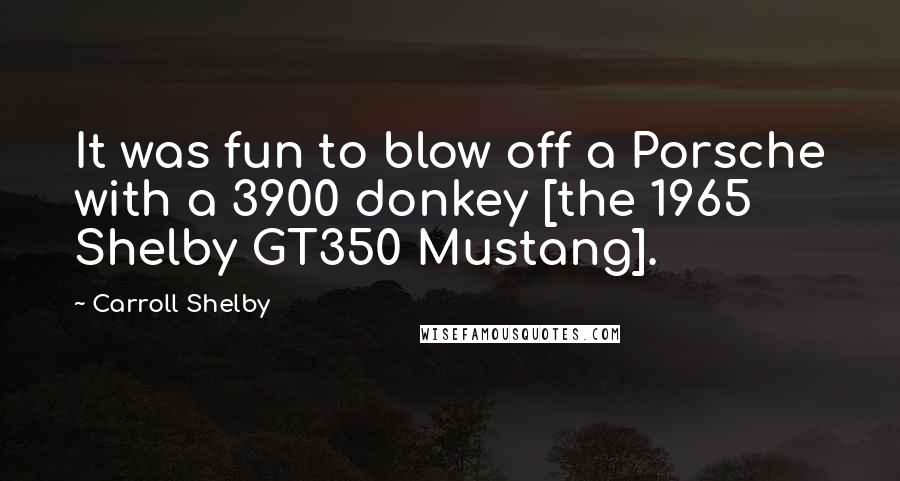 It was fun to blow off a Porsche with a 3900 donkey [the 1965 Shelby GT350 Mustang].

~ Carroll Shelby

WISEFAMOUSQUOTES.COM